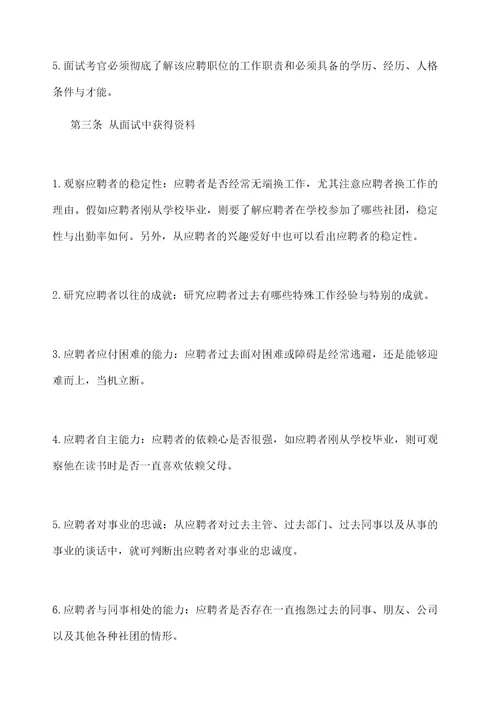 5.面试考官必须彻底了解该应聘职位的工作职责和必须具备的学历、经历、人格条件与才能。

第三条 从面试中获得资料

1.观察应聘者的稳定性：应聘者是否经常无端换工作，尤其注意应聘者换工作的理由。假如应聘者刚从学校毕业，则要了解应聘者在学校参加了哪些社团，稳定性与出勤率如何。另外，从应聘者的兴趣爱好中也可以看出应聘者的稳定性。

2.研究应聘者以往的成就：研究应聘者过去有哪些特殊工作经验与特别的成就。

3.应聘者应付困难的能力：应聘者过去面对困难或障碍是经常逃避，还是能够迎难而上，当机立断。

4.应聘者自主能力：应聘者的依赖心是否很强，如应聘者刚从学校毕业，则可观察他在读书时是否一直喜欢依赖父母。

5.应聘者对事业的忠诚：从应聘者对过去主管、过去部门、过去同事以及从事的事业的谈话中，就可判断出应聘者对事业的忠诚度。

6.应聘者与同事相处的能力：应聘者是否存在一直抱怨过去的同事、朋友、公司以及其他各种社团的情形。